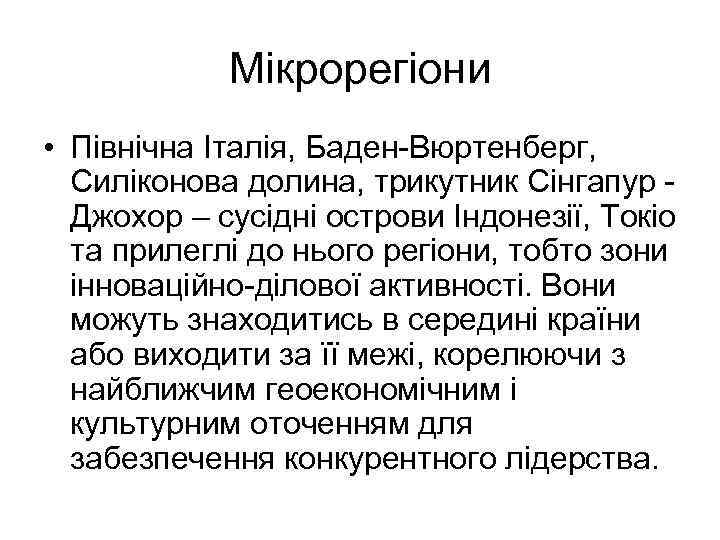 Мікрорегіони

• Північна Італія, Баден-Вюртенберг, Силіконова долина, трикутник Сінгапур - Джохор – сусідні острови Індонезії, Токіо та прилеглі до нього регіони, тобто зони інноваційно-ділової активності. Вони можуть знаходитись в середині країни або виходити за її межі, корелюючи з найближчим геоекономічним і культурним оточенням для забезпечення конкурентного лідерства.